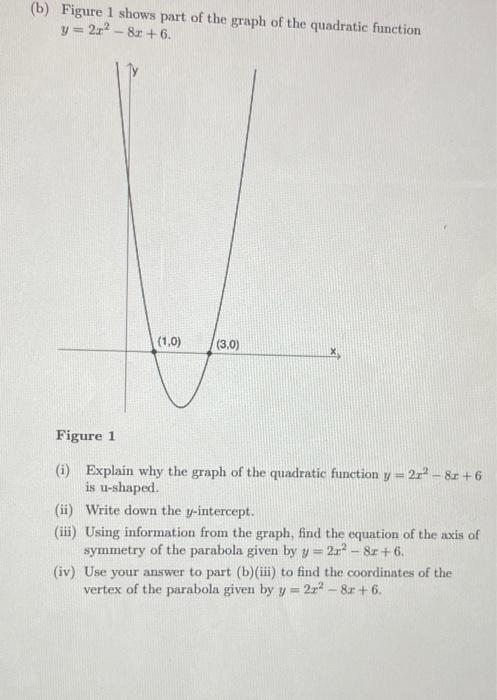 (b) Figure 1 shows part of the graph of the quadratic function $y = 2x^2 - 8x + 6$.

y

(1,0)

(3,0)

x

Figure 1

(i) Explain why the graph of the quadratic function $y = 2x^2 - 8x + 6$ is u-shaped.

(ii) Write down the $y$-intercept.

(iii) Using information from the graph, find the equation of the axis of symmetry of the parabola given by $y = 2x^2 - 8x + 6$.

(iv) Use your answer to part (b)(iii) to find the coordinates of the vertex of the parabola given by $y = 2x^2 - 8x + 6$.